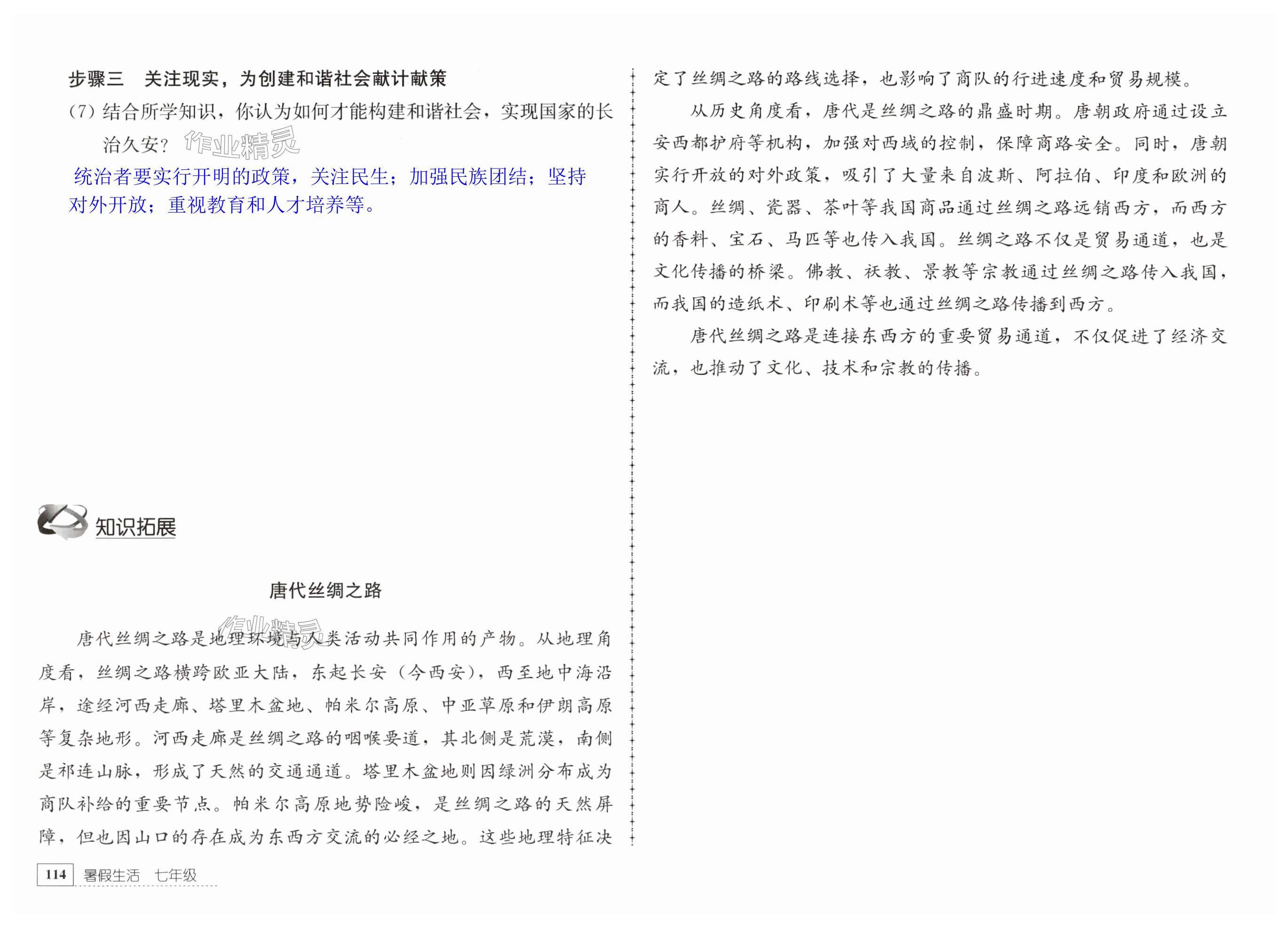 步骤三　关注现实，为创建和谐社会献计献策

(7) 结合所学知识，你认为如何才能构建和谐社会，实现国家的长治久安？

作业精灵

统治者要实行开明的政策，关注民生；加强民族团结；坚持对外开放；重视教育和人才培养等。

知识拓展

唐代丝绸之路

作业精灵

唐代丝绸之路是地理环境与人类活动共同作用的产物。从地理角度看，丝绸之路横跨欧亚大陆，东起长安（今西安），西至地中海沿岸，途经河西走廊、塔里木盆地、帕米尔高原、中亚草原和伊朗高原等复杂地形。河西走廊是丝绸之路的咽喉要道，其北侧是荒漠，南侧是祁连山脉，形成了天然的交通通道。塔里木盆地则因绿洲分布成为商队补给的重要节点。帕米尔高原地势险峻，是丝绸之路的天然屏障，但也因山口的存在成为东西方交流的必经之地。这些地理特征决定了丝绸之路的路线选择，也影响了商队的行进速度和贸易规模。

从历史角度看，唐代是丝绸之路的鼎盛时期。唐朝政府通过设立安西都护府等机构，加强对西域的控制，保障商路安全。同时，唐朝实行开放的对外政策，吸引了大量来自波斯、阿拉伯、印度和欧洲的商人。丝绸、瓷器、茶叶等我国商品通过丝绸之路远销西方，而西方的香料、宝石、马匹等也传入我国。丝绸之路不仅是贸易通道，也是文化传播的桥梁。佛教、祆教、景教等宗教通过丝绸之路传入我国，而我国的造纸术、印刷术等也通过丝绸之路传播到西方。

唐代丝绸之路是连接东西方的重要贸易通道，不仅促进了经济交流，也推动了文化、技术和宗教的传播。

114　暑假生活　七年级